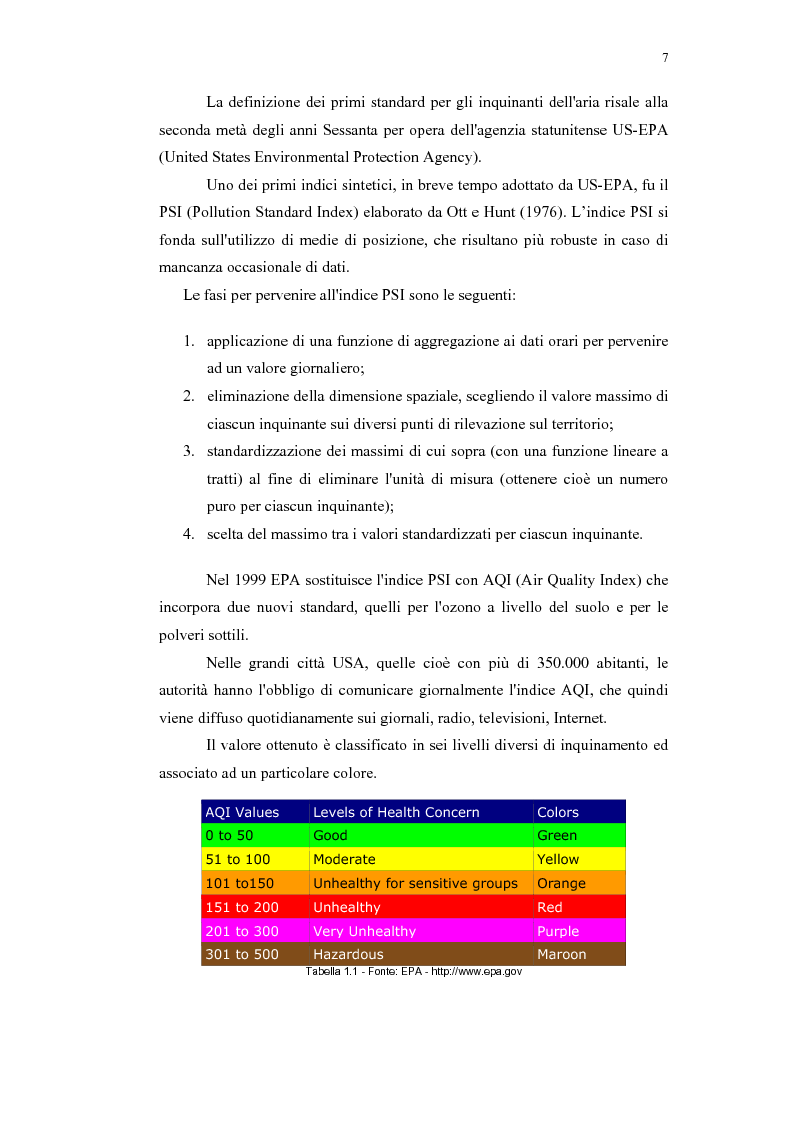 7

La definizione dei primi standard per gli inquinanti dell'aria risale alla seconda metà degli anni Sessanta per opera dell'agenzia statunitense US-EPA (United States Environmental Protection Agency).

Uno dei primi indici sintetici, in breve tempo adottato da US-EPA, fu il PSI (Pollution Standard Index) elaborato da Ott e Hunt (1976). L'indice PSI si fonda sull'utilizzo di medie di posizione, che risultano più robuste in caso di mancanza occasionale di dati.

Le fasi per pervenire all'indice PSI sono le seguenti:

1. applicazione di una funzione di aggregazione ai dati orari per pervenire ad un valore giornaliero;
2. eliminazione della dimensione spaziale, scegliendo il valore massimo di ciascun inquinante sui diversi punti di rilevazione sul territorio;
3. standardizzazione dei massimi di cui sopra (con una funzione lineare a tratti) al fine di eliminare l'unità di misura (ottenere cioè un numero puro per ciascun inquinante);
4. scelta del massimo tra i valori standardizzati per ciascun inquinante.

Nel 1999 EPA sostituisce l'indice PSI con AQI (Air Quality Index) che incorpora due nuovi standard, quelli per l'ozono a livello del suolo e per le polveri sottili.

Nelle grandi città USA, quelle cioè con più di 350.000 abitanti, le autorità hanno l'obbligo di comunicare giornalmente l'indice AQI, che quindi viene diffuso quotidianamente sui giornali, radio, televisioni, Internet.

Il valore ottenuto è classificato in sei livelli diversi di inquinamento ed associato ad un particolare colore.

| AQI Values | Levels of Health Concern | Colors |
|---|---|---|
| 0 to 50 | Good | Green |
| 51 to 100 | Moderate | Yellow |
| 101 to150 | Unhealthy for sensitive groups | Orange |
| 151 to 200 | Unhealthy | Red |
| 201 to 300 | Very Unhealthy | Purple |
| 301 to 500 | Hazardous | Maroon |

Tabella 1.1 - Fonte: EPA - http://www.epa.gov